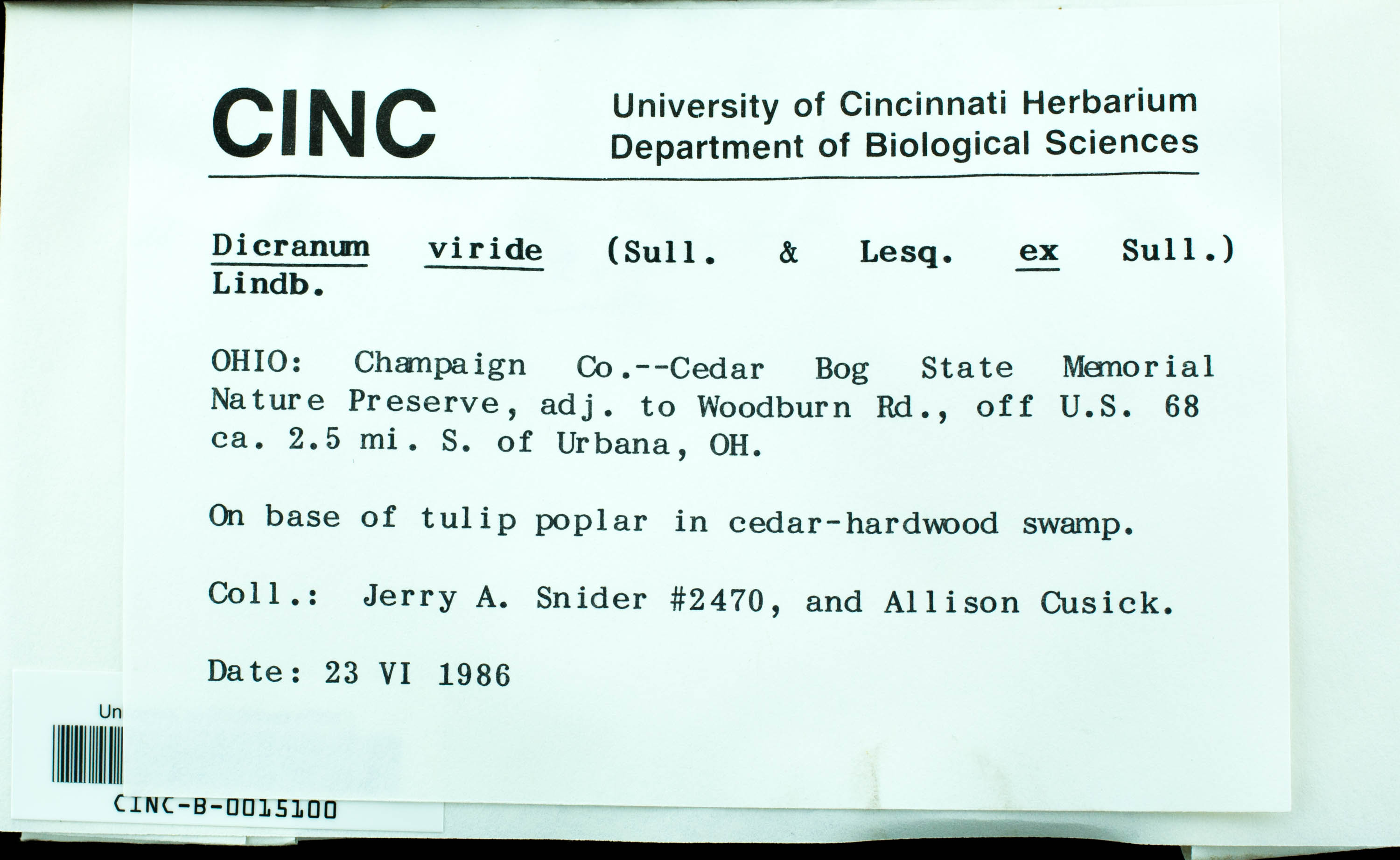 CINC

University of Cincinnati Herbarium
Department of Biological Sciences

Dicranum viride (Sull. & Lesq. ex Sull.) Lindb.

OHIO: Champaign Co.--Cedar Bog State Memorial Nature Preserve, adj. to Woodburn Rd., off U.S. 68 ca. 2.5 mi. S. of Urbana, OH.

On base of tulip poplar in cedar-hardwood swamp.

Coll.: Jerry A. Snider #2470, and Allison Cusick.

Date: 23 VI 1986

Un

CINC-B-0015100